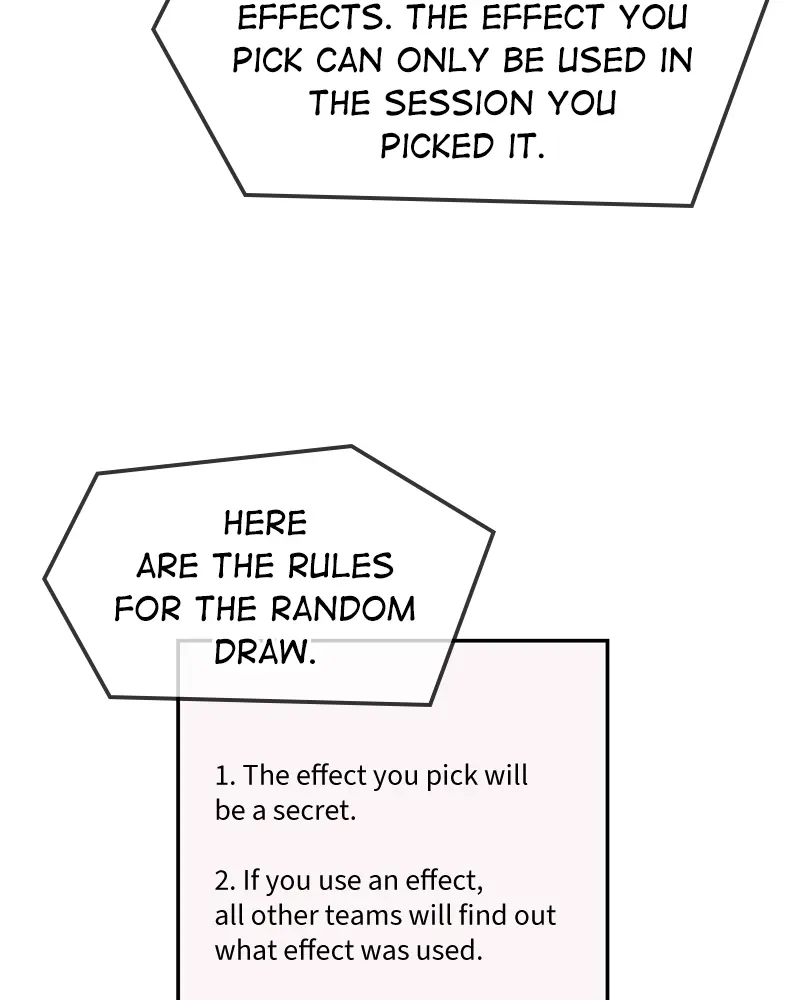 EFFECTS. THE EFFECT YOU PICK CAN ONLY BE USED IN THE SESSION YOU PICKED IT.

HERE ARE THE RULES FOR THE RANDOM DRAW.

1. The effect you pick will be a secret.

2. If you use an effect, all other teams will find out what effect was used.